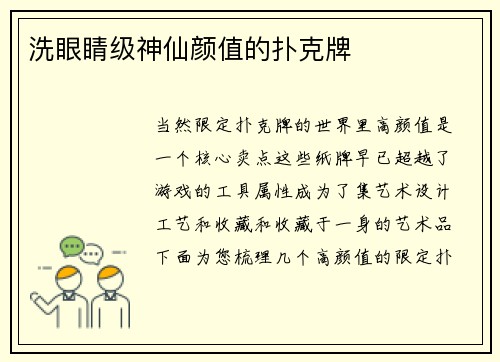 洗眼睛级神仙颜值的扑克牌

当然限定扑克牌的世界里高颜值是一个核心卖点这些纸牌早已超越了游戏的工具属性成为了集艺术设计工艺和收藏和收藏于一身的艺术品下面为您梳理几个高颜值的限定扑